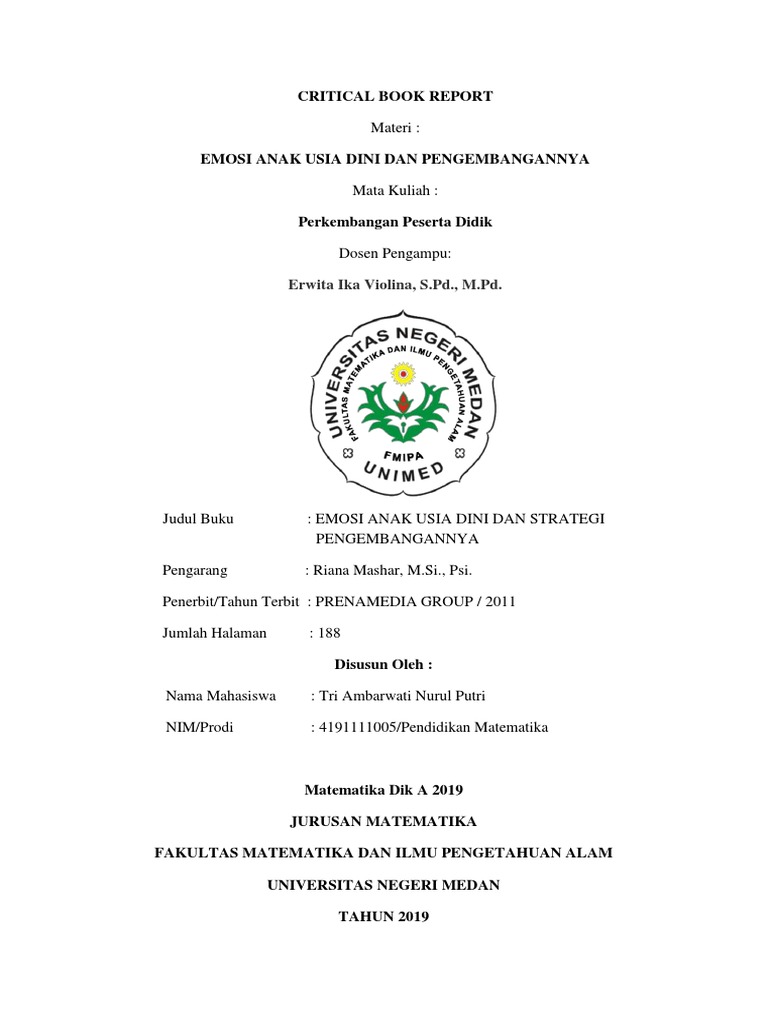 CRITICAL BOOK REPORT

Materi :

EMOSI ANAK USIA DINI DAN PENGEMBANGANNYA

Mata Kuliah :

Perkembangan Peserta Didik

Dosen Pengampu:

Erwita Ika Violina, S.Pd., M.Pd.

UNIVERSITAS NEGERI MEDAN
FAKULTAS MATEMATIKA DAN ILMU PENGETAHUAN ALAM
FMIPA
UNIMED

Judul Buku : EMOSI ANAK USIA DINI DAN STRATEGI PENGEMBANGANNYA

Pengarang : Riana Mashar, M.Si., Psi.

Penerbit/Tahun Terbit : PRENAMEDIA GROUP / 2011

Jumlah Halaman : 188

Disusun Oleh :

Nama Mahasiswa : Tri Ambarwati Nurul Putri

NIM/Prodi : 4191111005/Pendidikan Matematika

Matematika Dik A 2019

JURUSAN MATEMATIKA

FAKULTAS MATEMATIKA DAN ILMU PENGETAHUAN ALAM

UNIVERSITAS NEGERI MEDAN

TAHUN 2019